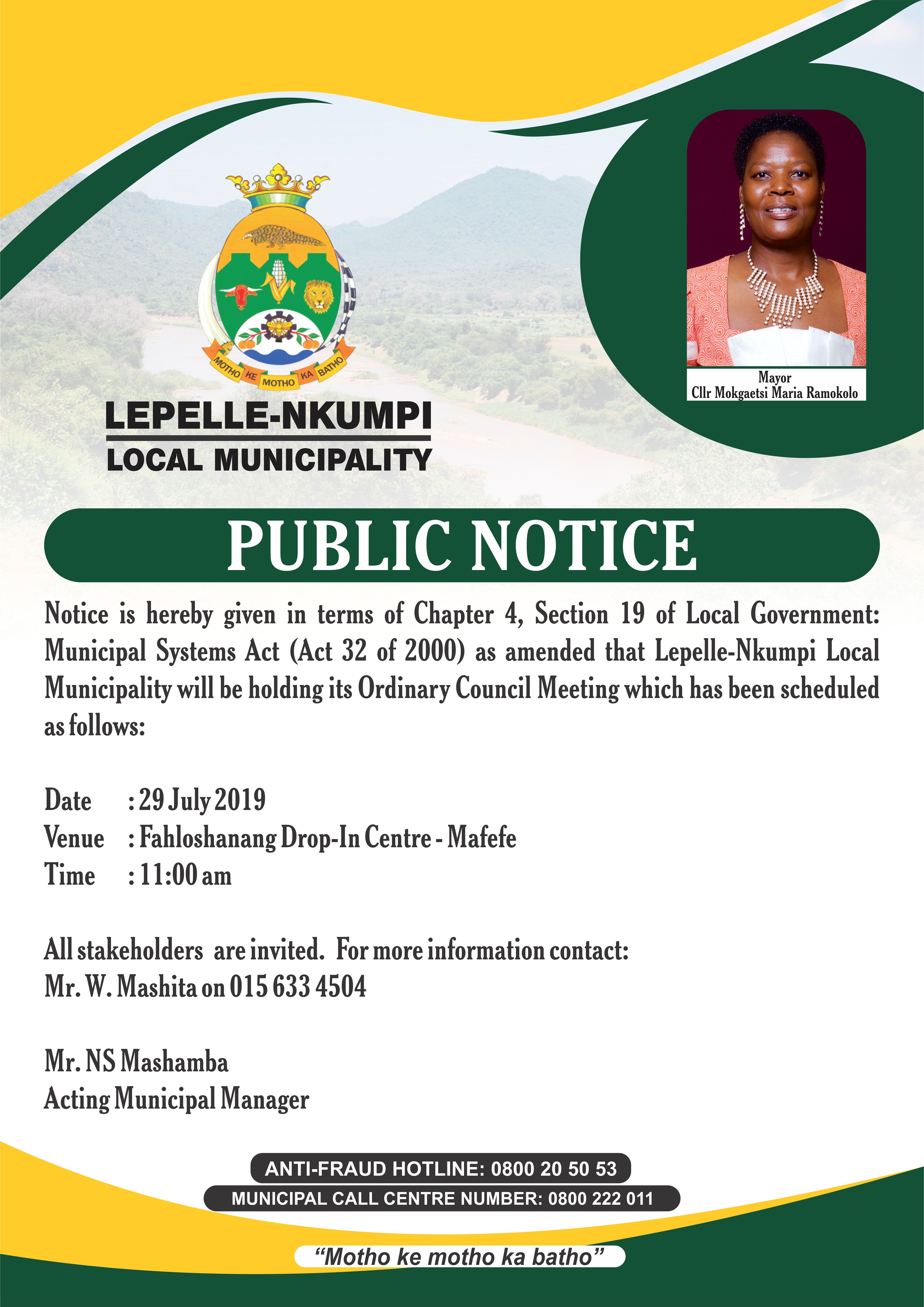 MOTHO KE MOTHO KA BATHO

LEPELLE-NKUMPI
LOCAL MUNICIPALITY

Mayor
Cllr Mokgaetsi Maria Ramokolo

PUBLIC NOTICE

Notice is hereby given in terms of Chapter 4, Section 19 of Local Government: Municipal Systems Act (Act 32 of 2000) as amended that Lepelle-Nkumpi Local Municipality will be holding its Ordinary Council Meeting which has been scheduled as follows:

Date : 29 July 2019
Venue : Fahloshanang Drop-In Centre - Mafefe
Time : 11:00 am

All stakeholders are invited. For more information contact:
Mr. W. Mashita on 015 633 4504

Mr. NS Mashamba
Acting Municipal Manager

ANTI-FRAUD HOTLINE: 0800 20 50 53
MUNICIPAL CALL CENTRE NUMBER: 0800 222 011

"Motho ke motho ka batho"